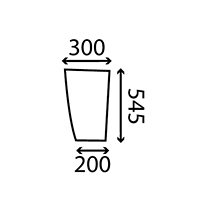 300

545

200